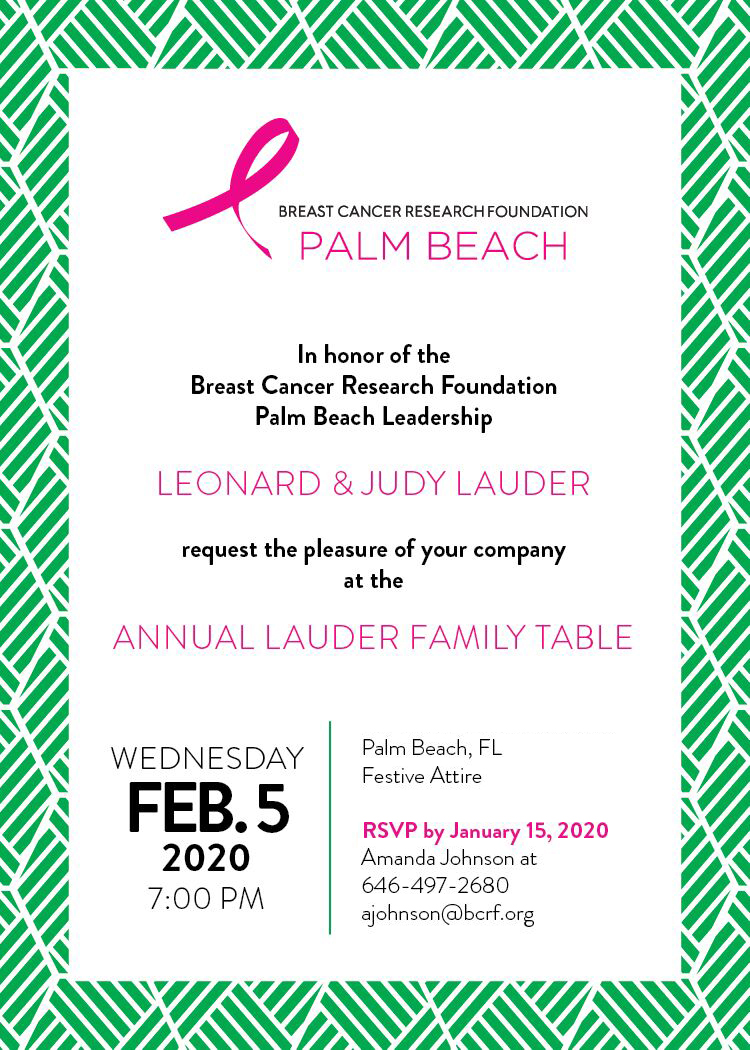 BREAST CANCER RESEARCH FOUNDATION
PALM BEACH

In honor of the
Breast Cancer Research Foundation
Palm Beach Leadership

LEONARD & JUDY LAUDER

request the pleasure of your company
at the

ANNUAL LAUDER FAMILY TABLE

WEDNESDAY
FEB. 5
2020
7:00 PM

Palm Beach, FL
Festive Attire

RSVP by January 15, 2020
Amanda Johnson at
646-497-2680
ajohnson@bcrf.org